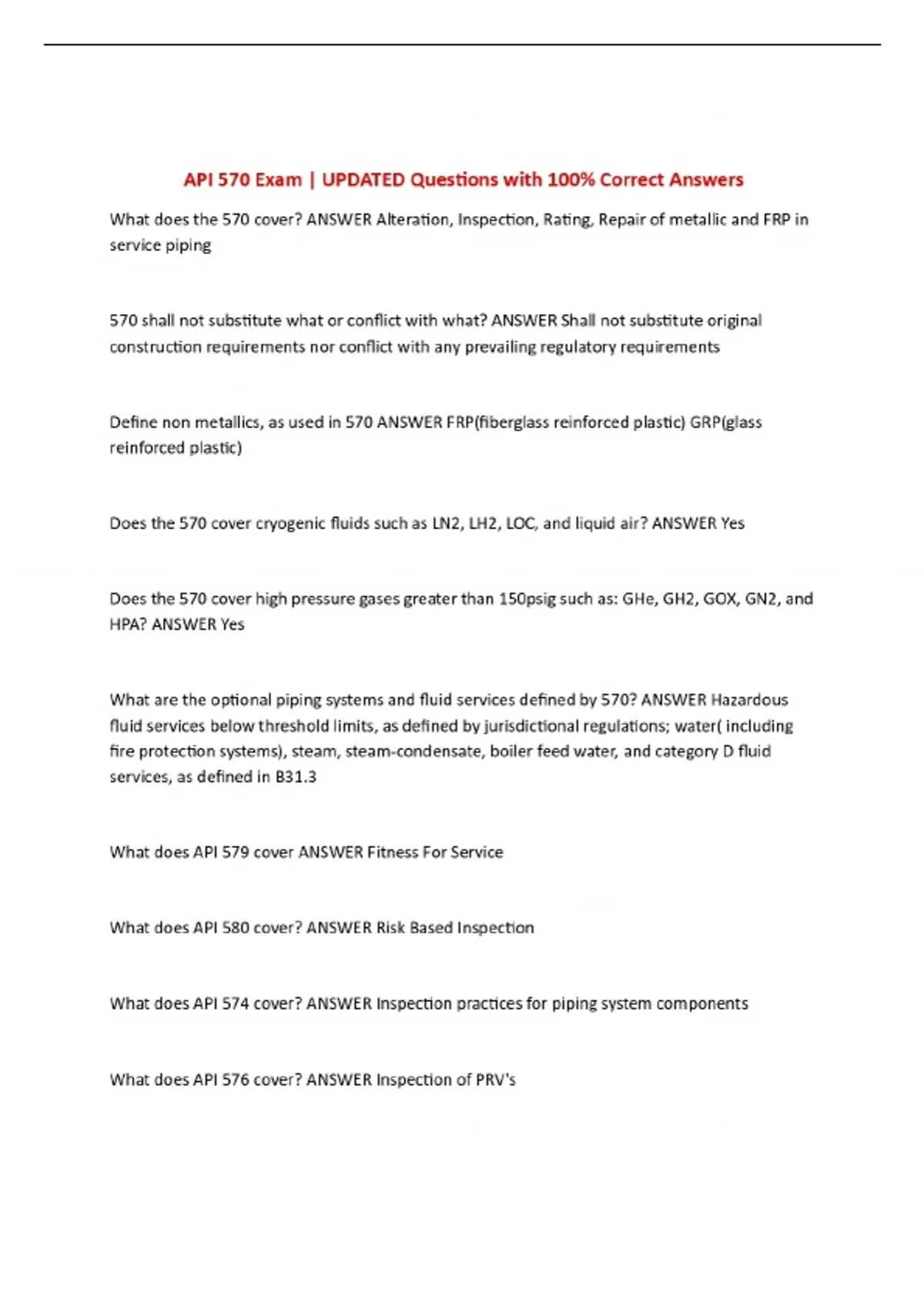 API 570 Exam | UPDATED Questions with 100% Correct Answers

What does the 570 cover? ANSWER Alteration, Inspection, Rating, Repair of metallic and FRP in service piping

570 shall not substitute what or conflict with what? ANSWER Shall not substitute original construction requirements nor conflict with any prevailing regulatory requirements

Define non metallics, as used in 570 ANSWER FRP(fiberglass reinforced plastic) GRP(glass reinforced plastic)

Does the 570 cover cryogenic fluids such as LN2, LH2, LOC, and liquid air? ANSWER Yes

Does the 570 cover high pressure gases greater than 150psig such as: GHe, GH2, GOX, GN2, and HPA? ANSWER Yes

What are the optional piping systems and fluid services defined by 570? ANSWER Hazardous fluid services below threshold limits, as defined by jurisdictional regulations; water( including fire protection systems), steam, steam-condensate, boiler feed water, and category D fluid services, as defined in B31.3

What does API 579 cover ANSWER Fitness For Service

What does API 580 cover? ANSWER Risk Based Inspection

What does API 574 cover? ANSWER Inspection practices for piping system components

What does API 576 cover? ANSWER Inspection of PRV's